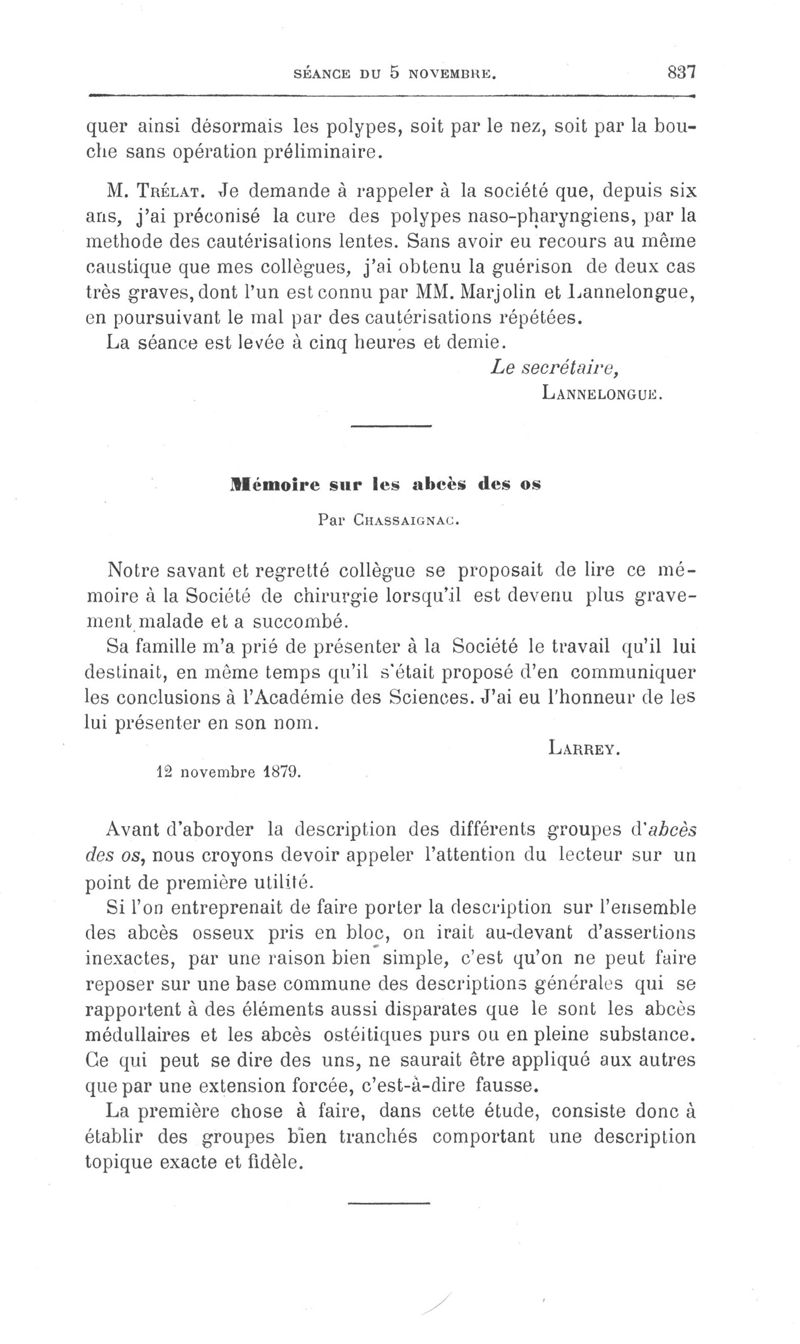 SÉANCE DU 5 NOVEMBRE. 837

quer ainsi désormais les polypes, soit par le nez, soit par la bouche sans opération préliminaire.

M. Trélat. Je demande à rappeler à la société que, depuis six ans, j'ai préconisé la cure des polypes naso-pharyngiens, par la methode des cautérisations lentes. Sans avoir eu recours au même caustique que mes collègues, j'ai obtenu la guérison de deux cas très graves, dont l'un est connu par MM. Marjolin et Lannelongue, en poursuivant le mal par des cautérisations répétées.

La séance est levée à cinq heures et demie.

Le secrétaire,
Lannelongue.

Mémoire sur les abcès des os

Par Chassaignac.

Notre savant et regretté collègue se proposait de lire ce mémoire à la Société de chirurgie lorsqu'il est devenu plus gravement malade et a succombé.

Sa famille m'a prié de présenter à la Société le travail qu'il lui destinait, en même temps qu'il s'était proposé d'en communiquer les conclusions à l'Académie des Sciences. J'ai eu l'honneur de les lui présenter en son nom.

Larrey.

12 novembre 1879.

Avant d'aborder la description des différents groupes d'abcès des os, nous croyons devoir appeler l'attention du lecteur sur un point de première utilité.

Si l'on entreprenait de faire porter la description sur l'ensemble des abcès osseux pris en bloc, on irait au-devant d'assertions inexactes, par une raison bien simple, c'est qu'on ne peut faire reposer sur une base commune des descriptions générales qui se rapportent à des éléments aussi disparates que le sont les abcès médullaires et les abcès ostéitiques purs ou en pleine substance. Ce qui peut se dire des uns, ne saurait être appliqué aux autres que par une extension forcée, c'est-à-dire fausse.

La première chose à faire, dans cette étude, consiste donc à établir des groupes bien tranchés comportant une description topique exacte et fidèle.